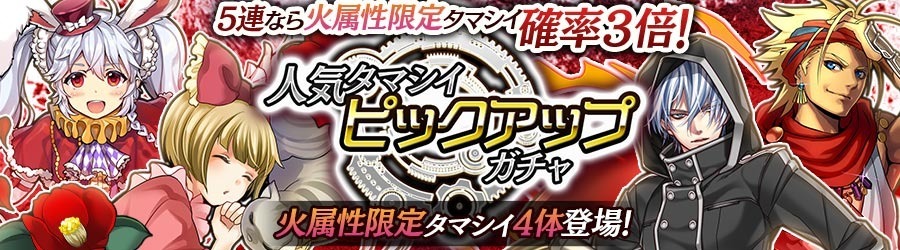 5連なら火属性限定タマシイ確率3倍!

人気タマシイ
ピックアップ
ガチャ

火属性限定タマシイ4体登場!